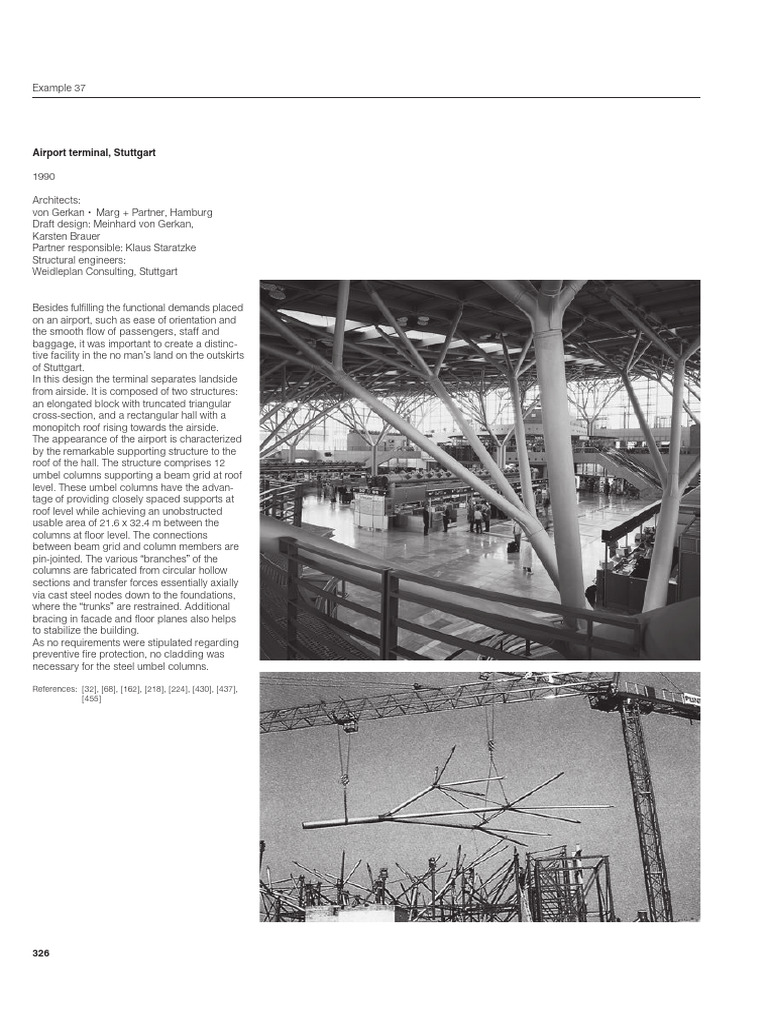 Example 37

**Airport terminal, Stuttgart**

1990

Architects:
von Gerkan • Marg + Partner, Hamburg
Draft design: Meinhard von Gerkan, Karsten Brauer
Partner responsible: Klaus Staratzke
Structural engineers:
Weidleplan Consulting, Stuttgart

Besides fulfilling the functional demands placed on an airport, such as ease of orientation and the smooth flow of passengers, staff and baggage, it was important to create a distinctive facility in the no man's land on the outskirts of Stuttgart.
In this design the terminal separates landside from airside. It is composed of two structures: an elongated block with truncated triangular cross-section, and a rectangular hall with a monopitch roof rising towards the airside.
The appearance of the airport is characterized by the remarkable supporting structure to the roof of the hall. The structure comprises 12 umbel columns supporting a beam grid at roof level. These umbel columns have the advantage of providing closely spaced supports at roof level while achieving an unobstructed usable area of 21.6 x 32.4 m between the columns at floor level. The connections between beam grid and column members are pin-jointed. The various "branches" of the columns are fabricated from circular hollow sections and transfer forces essentially axially via cast steel nodes down to the foundations, where the "trunks" are restrained. Additional bracing in facade and floor planes also helps to stabilize the building.
As no requirements were stipulated regarding preventive fire protection, no cladding was necessary for the steel umbel columns.

References: [32], [68], [162], [218], [224], [430], [437], [455]

326